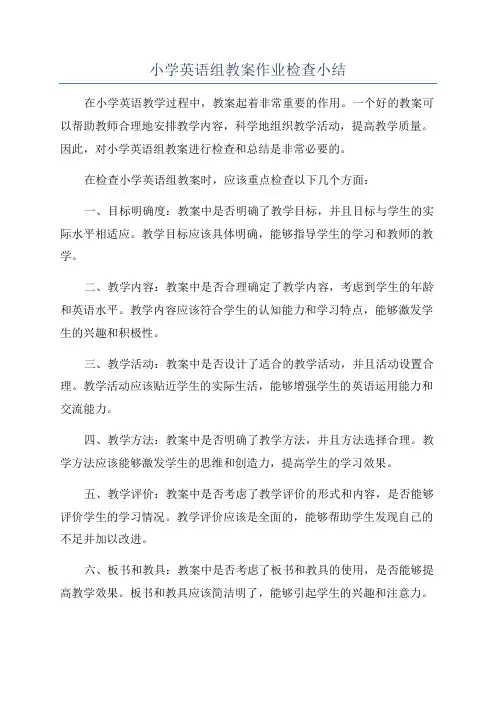 小学英语组教案作业检查小结

在小学英语教学过程中，教案起着非常重要的作用。一个好的教案可以帮助教师合理地安排教学内容，科学地组织教学活动，提高教学质量。因此，对小学英语组教案进行检查和总结是非常必要的。

在检查小学英语组教案时，应该重点检查以下几个方面：

一、目标明确度：教案中是否明确了教学目标，并且目标与学生的实际水平相适应。教学目标应该具体明确，能够指导学生的学习和教师的教学。

二、教学内容：教案中是否合理确定了教学内容，考虑到学生的年龄和英语水平。教学内容应该符合学生的认知能力和学习特点，能够激发学生的兴趣和积极性。

三、教学活动：教案中是否设计了适合的教学活动，并且活动设置合理。教学活动应该贴近学生的实际生活，能够增强学生的英语运用能力和交流能力。

四、教学方法：教案中是否明确了教学方法，并且方法选择合理。教学方法应该能够激发学生的思维和创造力，提高学生的学习效果。

五、教学评价：教案中是否考虑了教学评价的形式和内容，是否能够评价学生的学习情况。教学评价应该是全面的，能够帮助学生发现自己的不足并加以改进。

六、板书和教具：教案中是否考虑了板书和教具的使用，是否能够提高教学效果。板书和教具应该简洁明了，能够引起学生的兴趣和注意力。